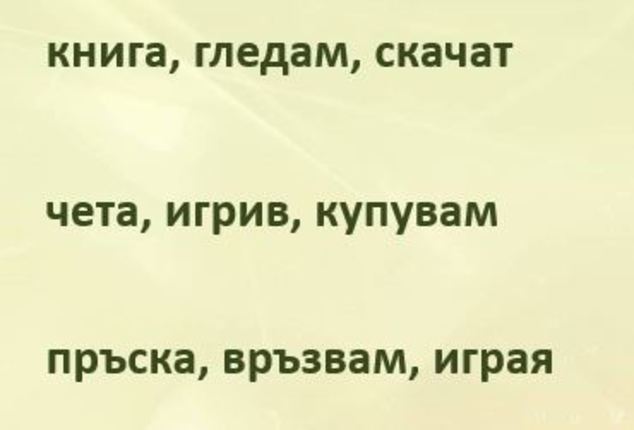 книга, гледам, скачат

чета, игрив, купувам

пръска, връзвам, играя